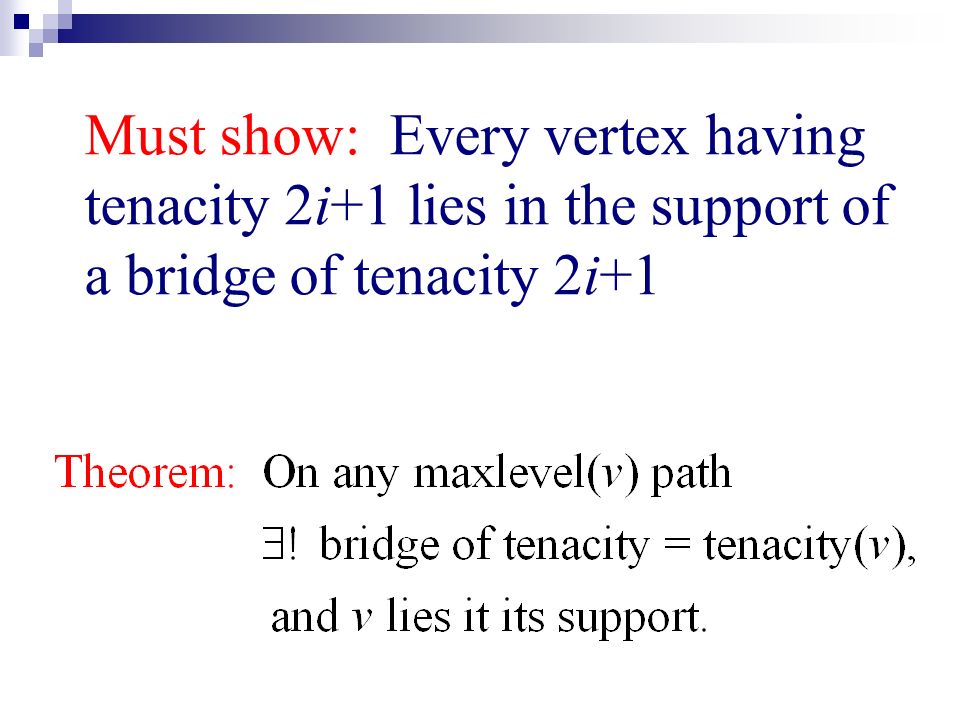 Must show: Every vertex having tenacity $2i+1$ lies in the support of a bridge of tenacity $2i+1$

Theorem: On any maxlevel($v$) path

$\exists!$ bridge of tenacity = tenacity($v$),

and $v$ lies it its support.